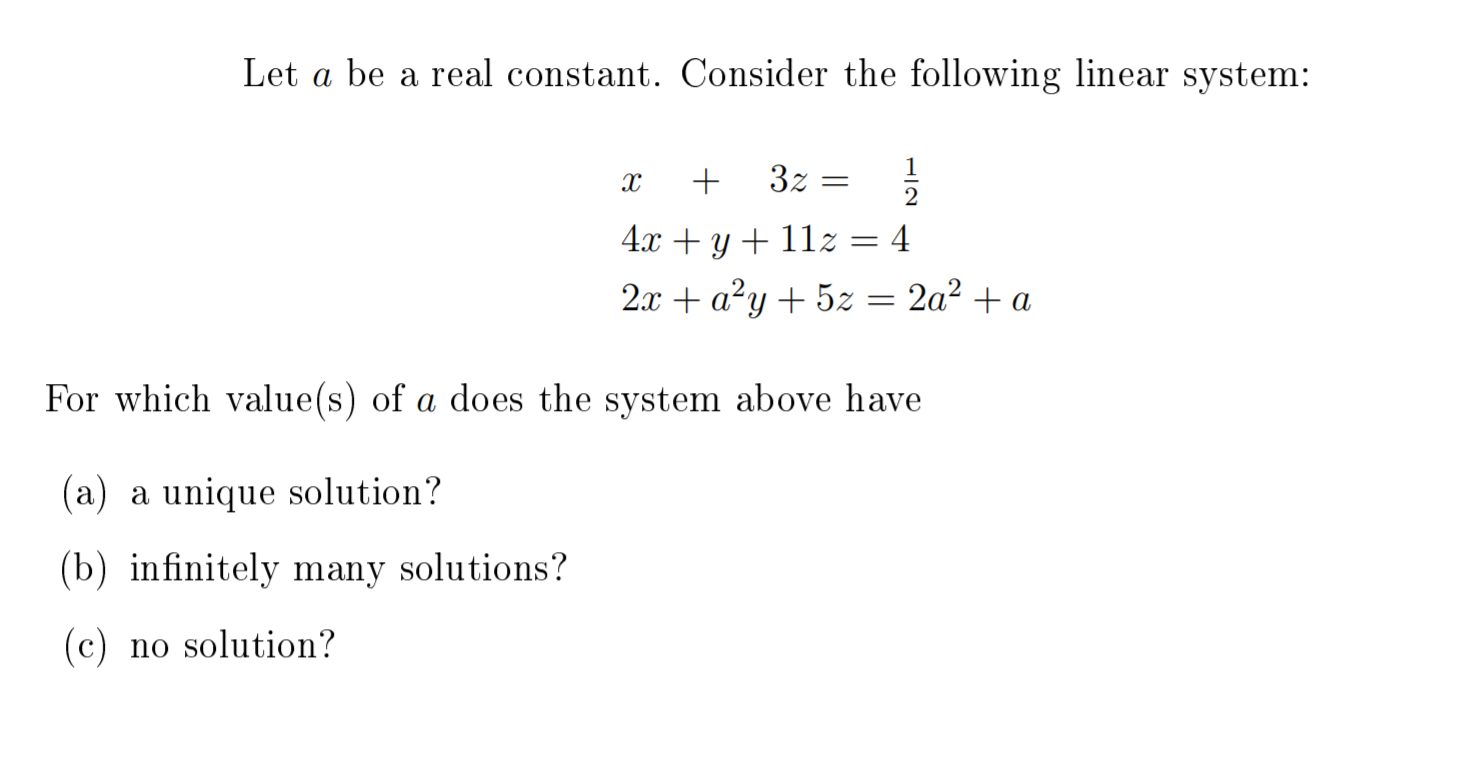 Let $a$ be a real constant. Consider the following linear system:

$x + 3z = \frac{1}{2}$
$4x + y + 11z = 4$
$2x + a^2y + 5z = 2a^2 + a$

For which value(s) of $a$ does the system above have

(a) a unique solution?

(b) infinitely many solutions?

(c) no solution?